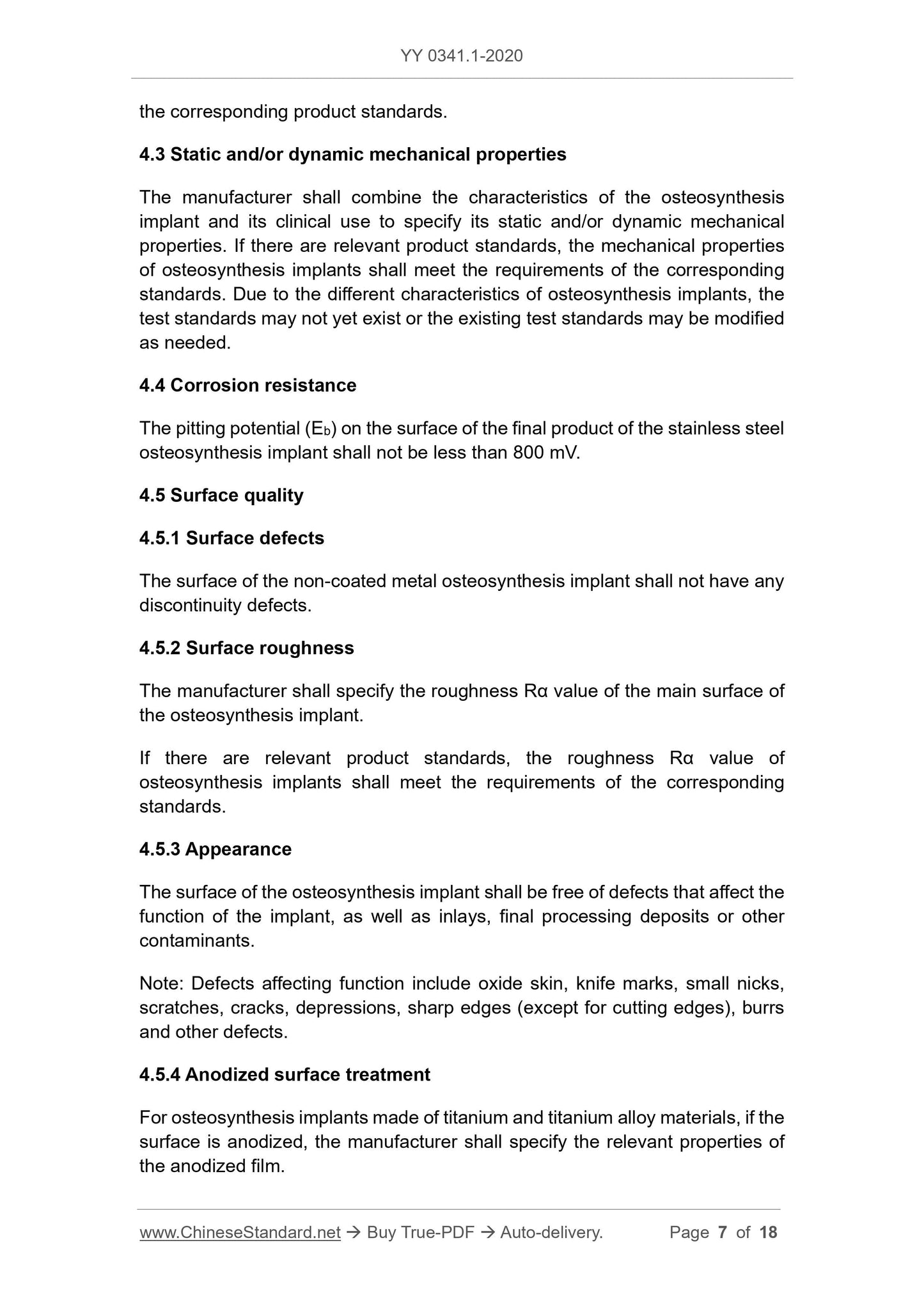 YY 0341.1-2020

the corresponding product standards.

4.3 Static and/or dynamic mechanical properties

The manufacturer shall combine the characteristics of the osteosynthesis implant and its clinical use to specify its static and/or dynamic mechanical properties. If there are relevant product standards, the mechanical properties of osteosynthesis implants shall meet the requirements of the corresponding standards. Due to the different characteristics of osteosynthesis implants, the test standards may not yet exist or the existing test standards may be modified as needed.

4.4 Corrosion resistance

The pitting potential ($E_b$) on the surface of the final product of the stainless steel osteosynthesis implant shall not be less than 800 mV.

4.5 Surface quality

4.5.1 Surface defects

The surface of the non-coated metal osteosynthesis implant shall not have any discontinuity defects.

4.5.2 Surface roughness

The manufacturer shall specify the roughness Rα value of the main surface of the osteosynthesis implant.

If there are relevant product standards, the roughness Rα value of osteosynthesis implants shall meet the requirements of the corresponding standards.

4.5.3 Appearance

The surface of the osteosynthesis implant shall be free of defects that affect the function of the implant, as well as inlays, final processing deposits or other contaminants.

Note: Defects affecting function include oxide skin, knife marks, small nicks, scratches, cracks, depressions, sharp edges (except for cutting edges), burrs and other defects.

4.5.4 Anodized surface treatment

For osteosynthesis implants made of titanium and titanium alloy materials, if the surface is anodized, the manufacturer shall specify the relevant properties of the anodized film.

www.ChineseStandard.net → Buy True-PDF → Auto-delivery. Page 7 of 18